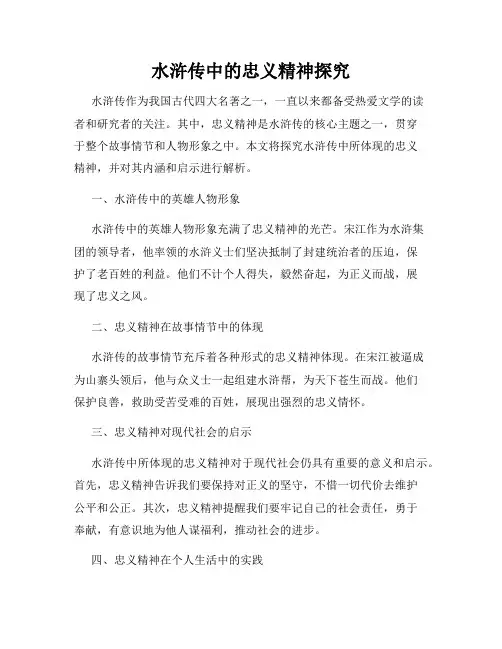 水浒传中的忠义精神探究

水浒传作为我国古代四大名著之一，一直以来都备受热爱文学的读者和研究者的关注。其中，忠义精神是水浒传的核心主题之一，贯穿于整个故事情节和人物形象之中。本文将探究水浒传中所体现的忠义精神，并对其内涵和启示进行解析。

一、水浒传中的英雄人物形象

水浒传中的英雄人物形象充满了忠义精神的光芒。宋江作为水浒集团的领导者，他率领的水浒义士们坚决抵制了封建统治者的压迫，保护了老百姓的利益。他们不计个人得失，毅然奋起，为正义而战，展现了忠义之风。

二、忠义精神在故事情节中的体现

水浒传的故事情节充斥着各种形式的忠义精神体现。在宋江被逼成为山寨头领后，他与众义士一起组建水浒帮，为天下苍生而战。他们保护良善，救助受苦受难的百姓，展现出强烈的忠义情怀。

三、忠义精神对现代社会的启示

水浒传中所体现的忠义精神对于现代社会仍具有重要的意义和启示。首先，忠义精神告诉我们要保持对正义的坚守，不惜一切代价去维护公平和公正。其次，忠义精神提醒我们要牢记自己的社会责任，勇于奉献，有意识地为他人谋福利，推动社会的进步。

四、忠义精神在个人生活中的实践